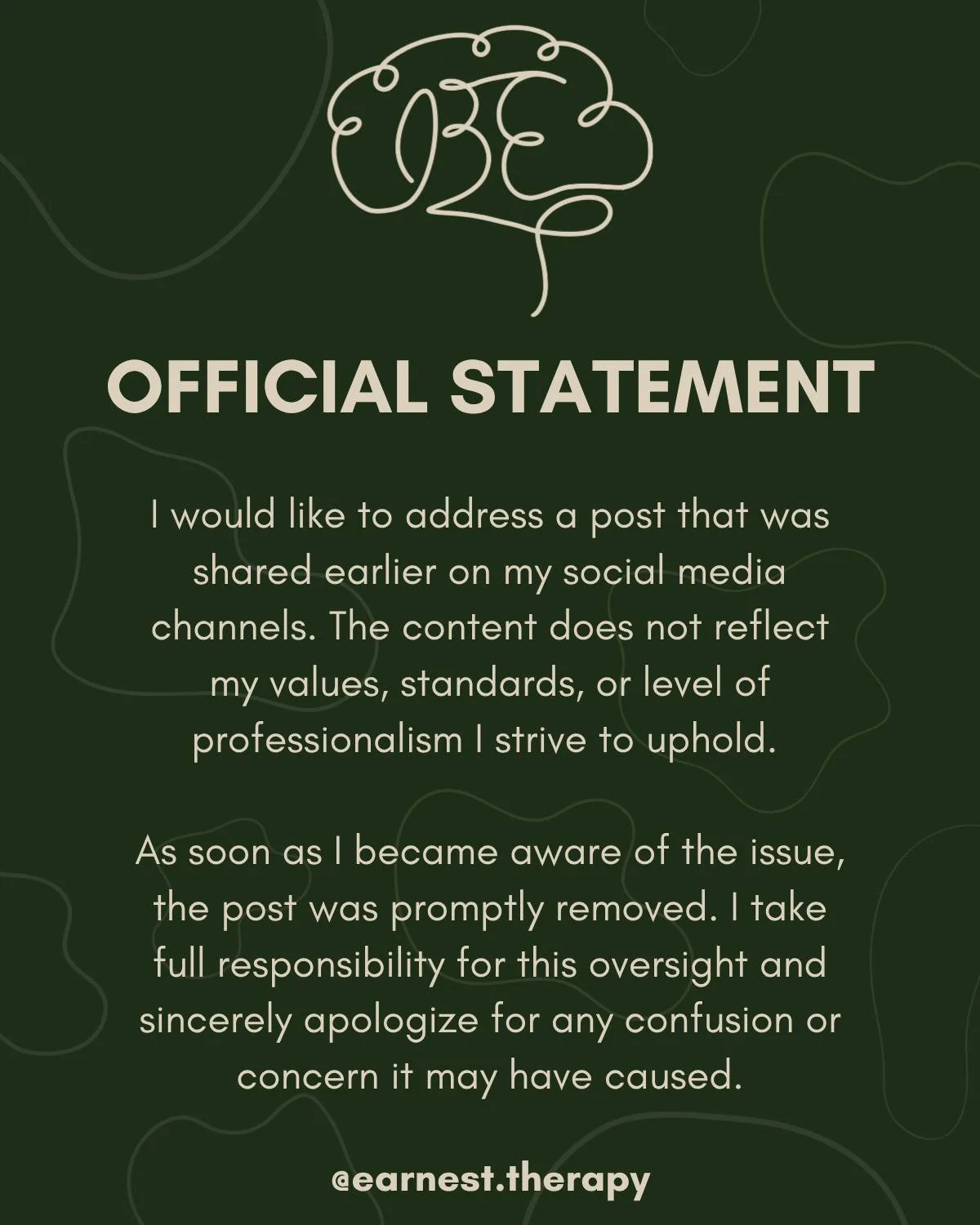 BE

OFFICIAL STATEMENT

I would like to address a post that was shared earlier on my social media channels. The content does not reflect my values, standards, or level of professionalism I strive to uphold.

As soon as I became aware of the issue, the post was promptly removed. I take full responsibility for this oversight and sincerely apologize for any confusion or concern it may have caused.

@earnest.therapy